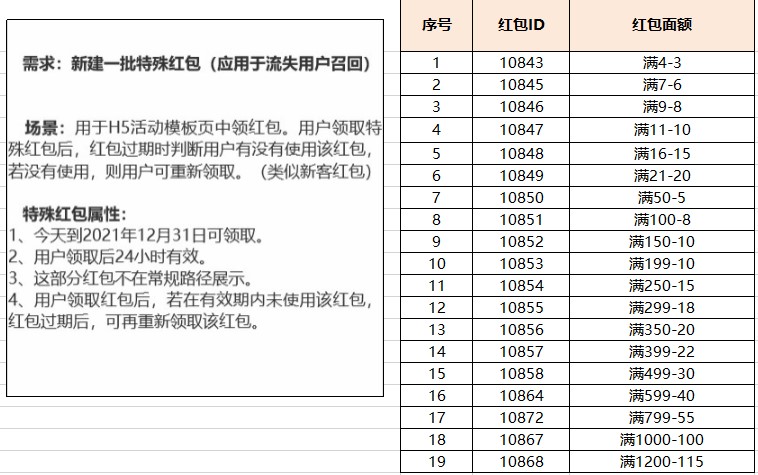 需求：新建一批特殊红包（应用于流失用户召回）

场景：用于H5活动模板页中领红包。用户领取特殊红包后，红包过期时判断用户有没有使用该红包，若没有使用，则用户可重新领取。（类似新客红包）

特殊红包属性：
1、今天到2021年12月31日可领取。
2、用户领取后24小时有效。
3、这部分红包不在常规路径展示。
4、用户领取红包后，若在有效期内未使用该红包，红包过期后，可再重新领取该红包。

| 序号 | 红包ID | 红包面额 |
|---|---|---|
| 1 | 10843 | 满4-3 |
| 2 | 10845 | 满7-6 |
| 3 | 10846 | 满9-8 |
| 4 | 10847 | 满11-10 |
| 5 | 10848 | 满16-15 |
| 6 | 10849 | 满21-20 |
| 7 | 10850 | 满50-5 |
| 8 | 10851 | 满100-8 |
| 9 | 10852 | 满150-10 |
| 10 | 10853 | 满199-10 |
| 11 | 10854 | 满250-15 |
| 12 | 10855 | 满299-18 |
| 13 | 10856 | 满350-20 |
| 14 | 10857 | 满399-22 |
| 15 | 10858 | 满499-30 |
| 16 | 10864 | 满599-40 |
| 17 | 10872 | 满799-55 |
| 18 | 10867 | 满1000-100 |
| 19 | 10868 | 满1200-115 |